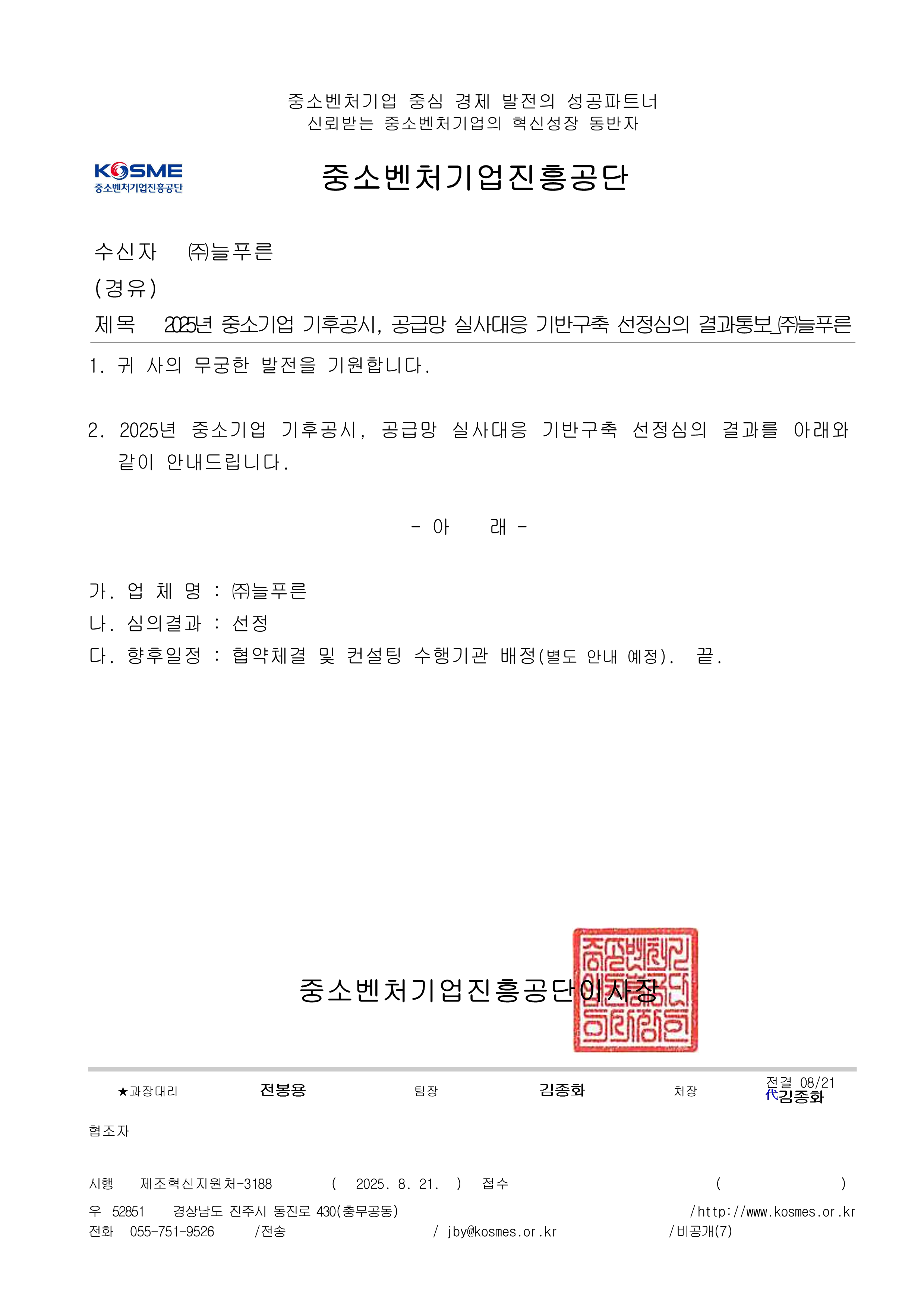 중소벤처기업 중심 경제 발전의 성공파트너
신뢰받는 중소벤처기업의 혁신성장 동반자

KOSME
중소벤처기업진흥공단

중소벤처기업진흥공단

수신자 ㈜늘푸른
(경유)
제목 2025년 중소기업 기후공시, 공급망 실사대응 기반구축 선정심의 결과통보_㈜늘푸른

1. 귀 사의 무궁한 발전을 기원합니다.

2. 2025년 중소기업 기후공시, 공급망 실사대응 기반구축 선정심의 결과를 아래와 같이 안내드립니다.

- 아 래 -

가. 업 체 명 : ㈜늘푸른
나. 심의결과 : 선정
다. 향후일정 : 협약체결 및 컨설팅 수행기관 배정(별도 안내 예정). 끝.

중소벤처기업진흥공단이사장

중소벤처기업진흥공단이사장인

★과장대리 전봉용 팀장 김종화 처장 전결 08/21 代김종화

협조자

시행 제조혁신지원처-3188 ( 2025. 8. 21. ) 접수 ( )
우 52851 경상남도 진주시 동진로 430(충무공동) /http://www.kosmes.or.kr
전화 055-751-9526 /전송 / jby@kosmes.or.kr /비공개(7)